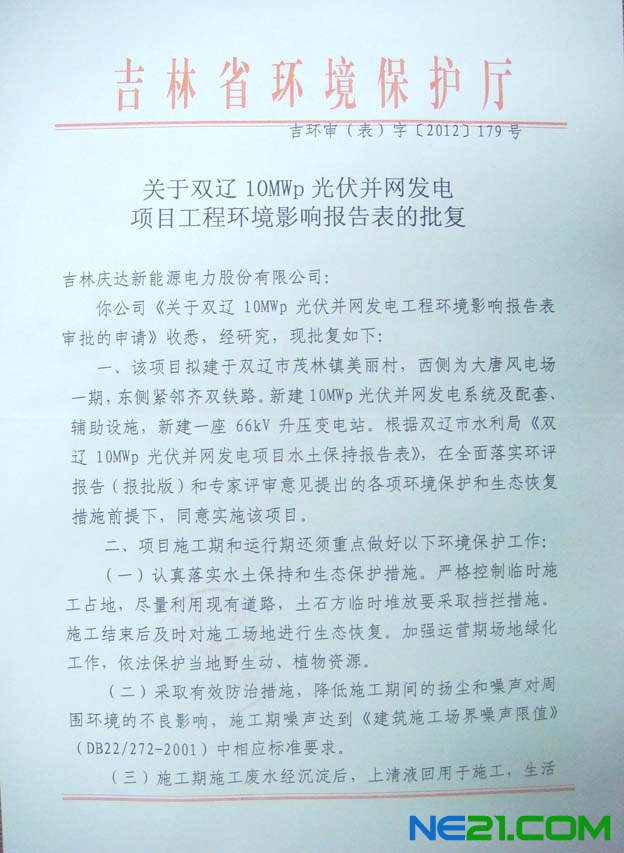 吉林省环境保护厅

吉环审（表）字〔2012〕179号

关于双辽 10MWp 光伏并网发电项目工程环境影响报告表的批复

吉林庆达新能源电力股份有限公司：

你公司《关于双辽 10MWp 光伏并网发电工程环境影响报告表审批的申请》收悉，经研究，现批复如下：

一、该项目拟建于双辽市茂林镇美丽村，西侧为大唐风电场一期，东侧紧邻齐双铁路。新建 10MWp 光伏并网发电系统及配套、辅助设施，新建一座 66kV 升压变电站。根据双辽市水利局《双辽 10MWp 光伏并网发电项目水土保持报告表》，在全面落实环评报告（报批版）和专家评审意见提出的各项环境保护和生态恢复措施前提下，同意实施该项目。

二、项目施工期和运行期还须重点做好以下环境保护工作：

（一）认真落实水土保持和生态保护措施。严格控制临时施工占地，尽量利用现有道路，土石方临时堆放要采取挡拦措施。施工结束后及时对施工场地进行生态恢复。加强运营期场地绿化工作，依法保护当地野生动、植物资源。

（二）采取有效防治措施，降低施工期间的扬尘和噪声对周围环境的不良影响，施工期噪声达到《建筑施工场界噪声限值》（DB22/272-2001）中相应标准要求。

（三）施工期施工废水经沉淀后，上清液回用于施工，生活

NE21.COM